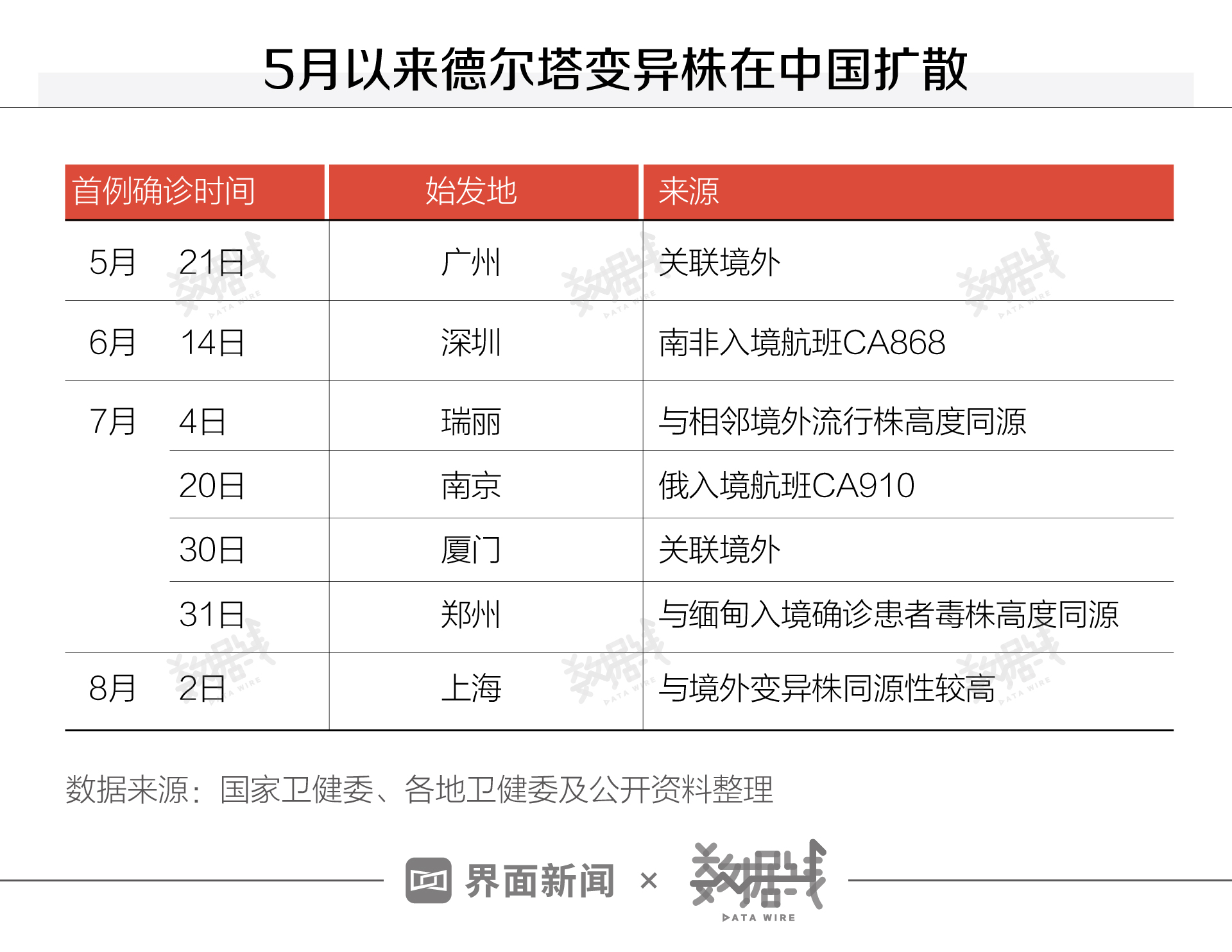 5月以来德尔塔变异株在中国扩散

| 首例确诊时间 | 始发地 | 来源 |
|---|---|---|
| 5月 21日 | 广州 | 关联境外 |
| 6月 14日 | 深圳 | 南非入境航班CA868 |
| 7月 4日 | 瑞丽 | 与相邻境外流行株高度同源 |
| 20日 | 南京 | 俄入境航班CA910 |
| 30日 | 厦门 | 关联境外 |
| 31日 | 郑州 | 与缅甸入境确诊患者毒株高度同源 |
| 8月 2日 | 上海 | 与境外变异株同源性较高 |

数据来源：国家卫健委、各地卫健委及公开资料整理

界面新闻 × 数据线 DATA WIRE